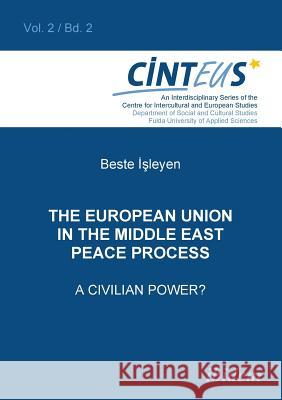 Vol. 2 / Bd. 2

CINTEUS

An Interdisciplinary Series of the Centre for Intercultural and European Studies
Department of Social and Cultural Studies
Fulda University of Applied Sciences

Beste İşleyen

THE EUROPEAN UNION IN THE MIDDLE EAST PEACE PROCESS

A CIVILIAN POWER?

Kraina Książek